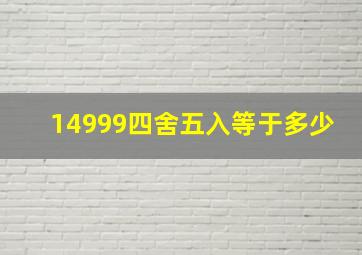 14999四舍五入等于多少